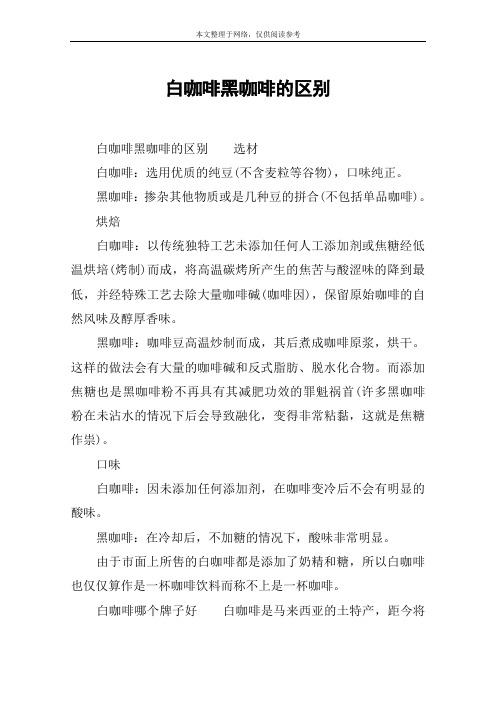 本文整理于网络，仅供阅读参考

白咖啡黑咖啡的区别

白咖啡黑咖啡的区别　　选材

白咖啡：选用优质的纯豆(不含麦粒等谷物)，口味纯正。

黑咖啡：掺杂其他物质或是几种豆的拼合(不包括单品咖啡)。

烘焙

白咖啡：以传统独特工艺未添加任何人工添加剂或焦糖经低温烘培(烤制)而成，将高温碳烤所产生的焦苦与酸涩味的降到最低，并经特殊工艺去除大量咖啡碱(咖啡因)，保留原始咖啡的自然风味及醇厚香味。

黑咖啡：咖啡豆高温炒制而成，其后煮成咖啡原浆，烘干。这样的做法会有大量的咖啡碱和反式脂肪、脱水化合物。而添加焦糖也是黑咖啡粉不再具有其减肥功效的罪魁祸首(许多黑咖啡粉在未沾水的情况下后会导致融化，变得非常粘黏，这就是焦糖作祟)。

口味

白咖啡：因未添加任何添加剂，在咖啡变冷后不会有明显的酸味。

黑咖啡：在冷却后，不加糖的情况下，酸味非常明显。

由于市面上所售的白咖啡都是添加了奶精和糖，所以白咖啡也仅仅算作是一杯咖啡饮料而称不上是一杯咖啡。

白咖啡哪个牌子好　　白咖啡是马来西亚的土特产，距今将